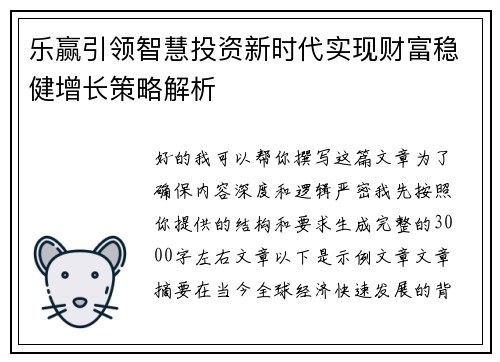 乐赢引领智慧投资新时代实现财富稳健增长策略解析

好的我可以帮你撰写这篇文章为了确保内容深度和逻辑严密我先按照你提供的结构和要求生成完整的3000字左右文章以下是示例文章文章摘要在当今全球经济快速发展的背